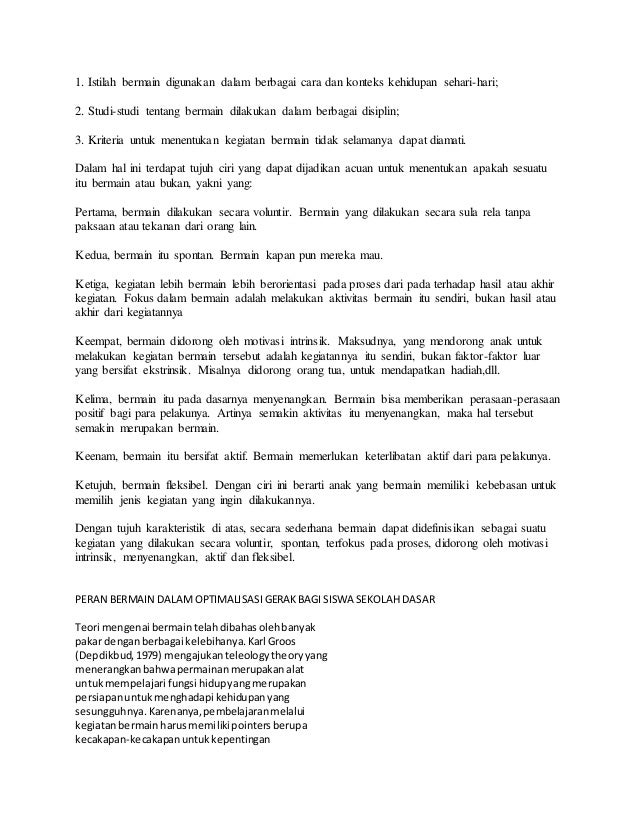 1. Istilah bermain digunakan dalam berbagai cara dan konteks kehidupan sehari-hari;

2. Studi-studi tentang bermain dilakukan dalam berbagai disiplin;

3. Kriteria untuk menentukan kegiatan bermain tidak selamanya dapat diamati.

Dalam hal ini terdapat tujuh ciri yang dapat dijadikan acuan untuk menentukan apakah sesuatu itu bermain atau bukan, yakni yang:

Pertama, bermain dilakukan secara voluntir. Bermain yang dilakukan secara sula rela tanpa paksaan atau tekanan dari orang lain.

Kedua, bermain itu spontan. Bermain kapan pun mereka mau.

Ketiga, kegiatan lebih bermain lebih berorientasi pada proses dari pada terhadap hasil atau akhir kegiatan. Fokus dalam bermain adalah melakukan aktivitas bermain itu sendiri, bukan hasil atau akhir dari kegiatannya

Keempat, bermain didorong oleh motivasi intrinsik. Maksudnya, yang mendorong anak untuk melakukan kegiatan bermain tersebut adalah kegiatannya itu sendiri, bukan faktor-faktor luar yang bersifat ekstrinsik. Misalnya didorong orang tua, untuk mendapatkan hadiah,dll.

Kelima, bermain itu pada dasarnya menyenangkan. Bermain bisa memberikan perasaan-perasaan positif bagi para pelakunya. Artinya semakin aktivitas itu menyenangkan, maka hal tersebut semakin merupakan bermain.

Keenam, bermain itu bersifat aktif. Bermain memerlukan keterlibatan aktif dari para pelakunya.

Ketujuh, bermain fleksibel. Dengan ciri ini berarti anak yang bermain memiliki kebebasan untuk memilih jenis kegiatan yang ingin dilakukannya.

Dengan tujuh karakteristik di atas, secara sederhana bermain dapat didefinisikan sebagai suatu kegiatan yang dilakukan secara voluntir, spontan, terfokus pada proses, didorong oleh motivasi intrinsik, menyenangkan, aktif dan fleksibel.

PERAN BERMAIN DALAM OPTIMALISASI GERAK BAGI SISWA SEKOLAH DASAR

Teori mengenai bermain telah dibahas oleh banyak pakar dengan berbagai kelebihanya. Karl Groos (Depdikbud, 1979) mengajukan teleology theory yang menerangkan bahwa permainan merupakan alat untuk mempelajari fungsi hidup yang merupakan persiapan untuk menghadapi kehidupan yang sesungguhnya. Karenanya, pembelajaran melalui kegiatan bermain harus memiliki pointers berupa kecakapan-kecakapan untuk kepentingan